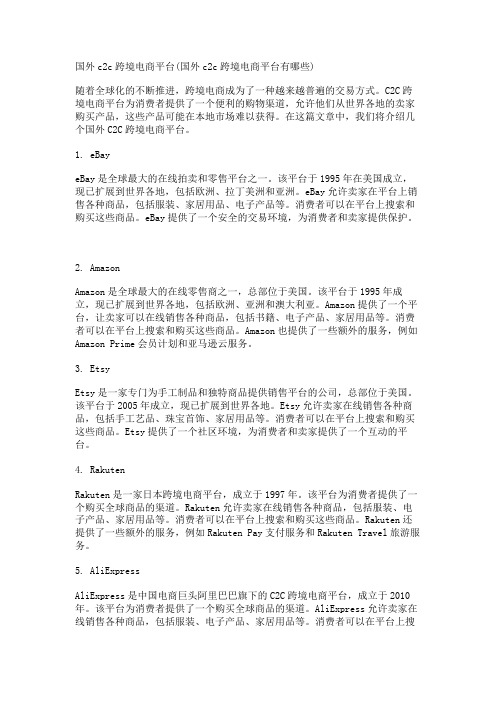 国外 c2c 跨境电商平台(国外 c2c 跨境电商平台有哪些)

随着全球化的不断推进，跨境电商成为了一种越来越普遍的交易方式。C2C 跨境电商平台为消费者提供了一个便利的购物渠道，允许他们从世界各地的卖家购买产品，这些产品可能在本地市场难以获得。在这篇文章中，我们将介绍几个国外 C2C 跨境电商平台。

1. eBay

eBay 是全球最大的在线拍卖和零售平台之一。该平台于 1995 年在美国成立，现已扩展到世界各地，包括欧洲、拉丁美洲和亚洲。eBay 允许卖家在平台上销售各种商品，包括服装、家居用品、电子产品等。消费者可以在平台上搜索和购买这些商品。eBay 提供了一个安全的交易环境，为消费者和卖家提供保护。

2. Amazon

Amazon 是全球最大的在线零售商之一，总部位于美国。该平台于 1995 年成立，现已扩展到世界各地，包括欧洲、亚洲和澳大利亚。Amazon 提供了一个平台，让卖家可以在线销售各种商品，包括书籍、电子产品、家居用品等。消费者可以在平台上搜索和购买这些商品。Amazon 也提供了一些额外的服务，例如 Amazon Prime 会员计划和亚马逊云服务。

3. Etsy

Etsy 是一家专门为手工制品和独特商品提供销售平台的公司，总部位于美国。该平台于 2005 年成立，现已扩展到世界各地。Etsy 允许卖家在线销售各种商品，包括手工艺品、珠宝首饰、家居用品等。消费者可以在平台上搜索和购买这些商品。Etsy 提供了一个社区环境，为消费者和卖家提供了一个互动的平台。

4. Rakuten

Rakuten 是一家日本跨境电商平台，成立于 1997 年。该平台为消费者提供了一个购买全球商品的渠道。Rakuten 允许卖家在线销售各种商品，包括服装、电子产品、家居用品等。消费者可以在平台上搜索和购买这些商品。Rakuten 还提供了一些额外的服务，例如 Rakuten Pay 支付服务和 Rakuten Travel 旅游服务。

5. AliExpress

AliExpress 是中国电商巨头阿里巴巴旗下的 C2C 跨境电商平台，成立于 2010 年。该平台为消费者提供了一个购买全球商品的渠道。AliExpress 允许卖家在线销售各种商品，包括服装、电子产品、家居用品等。消费者可以在平台上搜